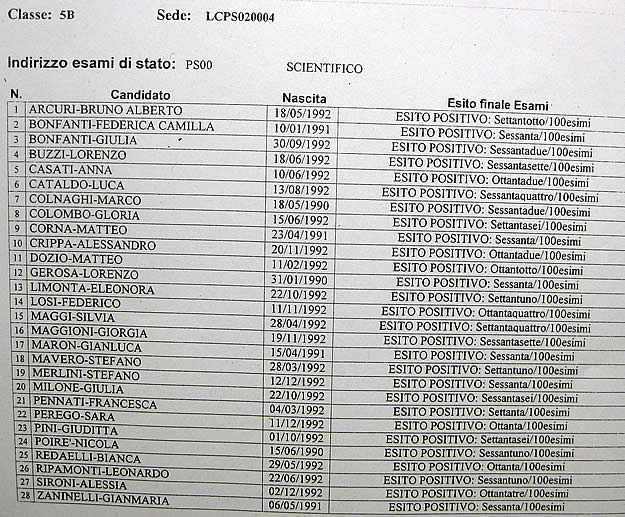 Classe: 5B Sede: LCPS020004

Indirizzo esami di stato: PS00 SCIENTIFICO

| N. | Candidato | Nascita | Esito finale Esami |
|---|---|---|---|
| 1 | ARCURI-BRUNO ALBERTO | 18/05/1992 | ESITO POSITIVO: Settantotto/100esimi |
| 2 | BONFANTI-FEDERICA CAMILLA | 10/01/1991 | ESITO POSITIVO: Sessanta/100esimi |
| 3 | BONFANTI-GIULIA | 30/09/1992 | ESITO POSITIVO: Sessantadue/100esimi |
| 4 | BUZZI-LORENZO | 18/06/1992 | ESITO POSITIVO: Sessantasette/100esimi |
| 5 | CASATI-ANNA | 10/06/1992 | ESITO POSITIVO: Ottantadue/100esimi |
| 6 | CATALDO-LUCA | 13/08/1992 | ESITO POSITIVO: Sessantaquattro/100esimi |
| 7 | COLNAGHI-MARCO | 18/05/1990 | ESITO POSITIVO: Sessantadue/100esimi |
| 8 | COLOMBO-GLORIA | 15/06/1992 | ESITO POSITIVO: Settantasei/100esimi |
| 9 | CORNA-MATTEO | 23/04/1991 | ESITO POSITIVO: Sessanta/100esimi |
| 10 | CRIPPA-ALESSANDRO | 20/11/1992 | ESITO POSITIVO: Ottantadue/100esimi |
| 11 | DOZIO-MATTEO | 11/02/1992 | ESITO POSITIVO: Ottantotto/100esimi |
| 12 | GEROSA-LORENZO | 31/01/1990 | ESITO POSITIVO: Sessanta/100esimi |
| 13 | LIMONTA-ELEONORA | 22/10/1992 | ESITO POSITIVO: Settantuno/100esimi |
| 14 | LOSI-FEDERICO | 11/11/1992 | ESITO POSITIVO: Ottantaquattro/100esimi |
| 15 | MAGGI-SILVIA | 28/04/1992 | ESITO POSITIVO: Settantaquattro/100esimi |
| 16 | MAGGIONI-GIORGIA | 19/11/1992 | ESITO POSITIVO: Sessantasette/100esimi |
| 17 | MARON-GIANLUCA | 15/04/1991 | ESITO POSITIVO: Sessanta/100esimi |
| 18 | MAVERO-STEFANO | 28/03/1992 | ESITO POSITIVO: Settantuno/100esimi |
| 19 | MERLINI-STEFANO | 12/12/1992 | ESITO POSITIVO: Sessanta/100esimi |
| 20 | MILONE-GIULIA | 22/10/1992 | ESITO POSITIVO: Sessantasei/100esimi |
| 21 | PENNATI-FRANCESCA | 04/03/1992 | ESITO POSITIVO: Settanta/100esimi |
| 22 | PEREGO-SARA | 11/12/1992 | ESITO POSITIVO: Ottanta/100esimi |
| 23 | PINI-GIUDITTA | 01/10/1992 | ESITO POSITIVO: Settantasei/100esimi |
| 24 | POIRE'-NICOLA | 15/06/1990 | ESITO POSITIVO: Sessantuno/100esimi |
| 25 | REDAELLI-BIANCA | 29/05/1992 | ESITO POSITIVO: Ottanta/100esimi |
| 26 | RIPAMONTI-LEONARDO | 22/06/1992 | ESITO POSITIVO: Sessantuno/100esimi |
| 27 | SIRONI-ALESSIA | 02/12/1992 | ESITO POSITIVO: Ottantatre/100esimi |
| 28 | ZANINELLI-GIANMARIA | 06/05/1991 | ESITO POSITIVO: Sessanta/100esimi |